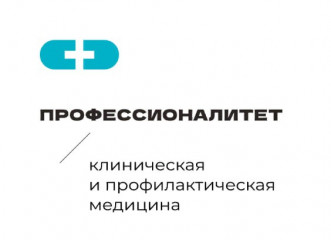 ПРОФЕССИОНАЛИТЕТ

клиническая
и профилактическая
медицина